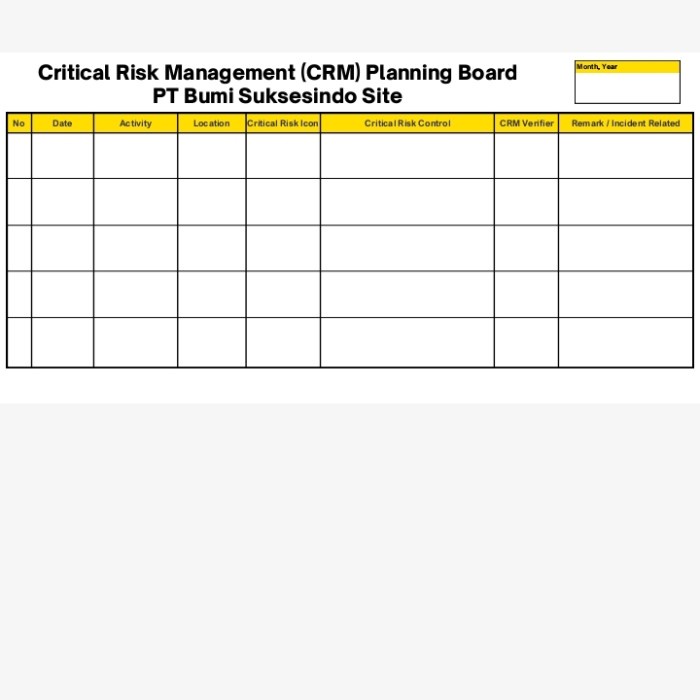 Critical Risk Management (CRM) Planning Board
PT Bumi Suksesindo Site

Month, Year

| No | Date | Activity | Location | Critical Risk Icon | Critical Risk Control | CRM Verifier | Remark / Incident Related |
|---|---|---|---|---|---|---|---|
| | | | | | | | |
| | | | | | | | |
| | | | | | | | |
| | | | | | | | |
| | | | | | | | |